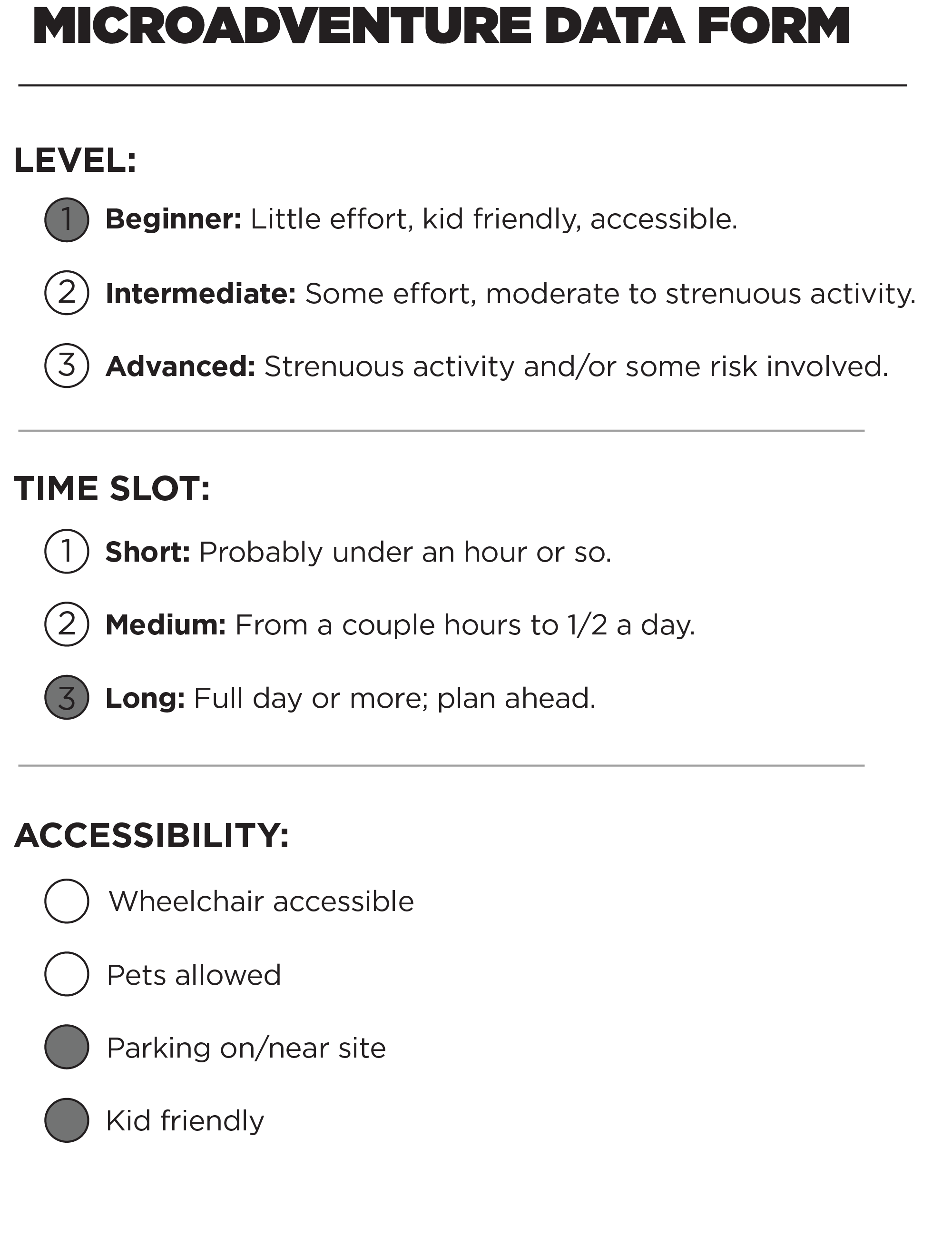 MICROADVENTURE DATA FORM

LEVEL:

1 Beginner: Little effort, kid friendly, accessible.

2 Intermediate: Some effort, moderate to strenuous activity.

3 Advanced: Strenuous activity and/or some risk involved.

TIME SLOT:

1 Short: Probably under an hour or so.

2 Medium: From a couple hours to 1/2 a day.

3 Long: Full day or more; plan ahead.

ACCESSIBILITY:

Wheelchair accessible

Pets allowed

Parking on/near site

Kid friendly